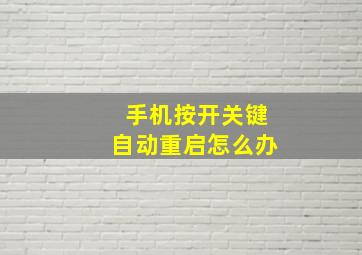 手机按开关键
自动重启怎么办